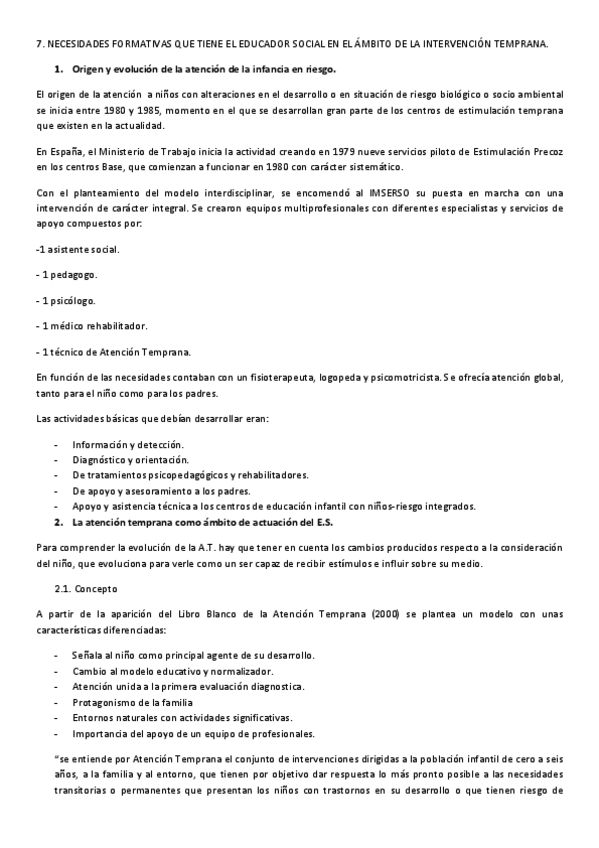 7. NECESIDADES FORMATIVAS QUE TIENE EL EDUCADOR SOCIAL EN EL ÁMBITO DE LA INTERVENCIÓN TEMPRANA.

1. Origen y evolución de la atención de la infancia en riesgo.

El origen de la atención a niños con alteraciones en el desarrollo o en situación de riesgo biológico o socio ambiental se inicia entre 1980 y 1985, momento en el que se desarrollan gran parte de los centros de estimulación temprana que existen en la actualidad.

En España, el Ministerio de Trabajo inicia la actividad creando en 1979 nueve servicios piloto de Estimulación Precoz en los centros Base, que comienzan a funcionar en 1980 con carácter sistemático.

Con el planteamiento del modelo interdisciplinar, se encomendó al IMSERSO su puesta en marcha con una intervención de carácter integral. Se crearon equipos multiprofesionales con diferentes especialistas y servicios de apoyo compuestos por:

-1 asistente social.

- 1 pedagogo.

- 1 psicólogo.

- 1 médico rehabilitador.

- 1 técnico de Atención Temprana.

En función de las necesidades contaban con un fisioterapeuta, logopeda y psicomotricista. Se ofrecía atención global, tanto para el niño como para los padres.

Las actividades básicas que debían desarrollar eran:

- Información y detección.
- Diagnóstico y orientación.
- De tratamientos psicopedagógicos y rehabilitadores.
- De apoyo y asesoramiento a los padres.
- Apoyo y asistencia técnica a los centros de educación infantil con niños-riesgo integrados.

2. La atención temprana como ámbito de actuación del E.S.

Para comprender la evolución de la A.T. hay que tener en cuenta los cambios producidos respecto a la consideración del niño, que evoluciona para verle como un ser capaz de recibir estímulos e influir sobre su medio.

2.1. Concepto

A partir de la aparición del Libro Blanco de la Atención Temprana (2000) se plantea un modelo con unas características diferenciadas:

- Señala al niño como principal agente de su desarrollo.
- Cambio al modelo educativo y normalizador.
- Atención unida a la primera evaluación diagnostica.
- Protagonismo de la familia
- Entornos naturales con actividades significativas.
- Importancia del apoyo de un equipo de profesionales.

"se entiende por Atención Temprana el conjunto de intervenciones dirigidas a la población infantil de cero a seis años, a la familia y al entorno, que tienen por objetivo dar respuesta lo más pronto posible a las necesidades transitorias o permanentes que presentan los niños con trastornos en su desarrollo o que tienen riesgo de